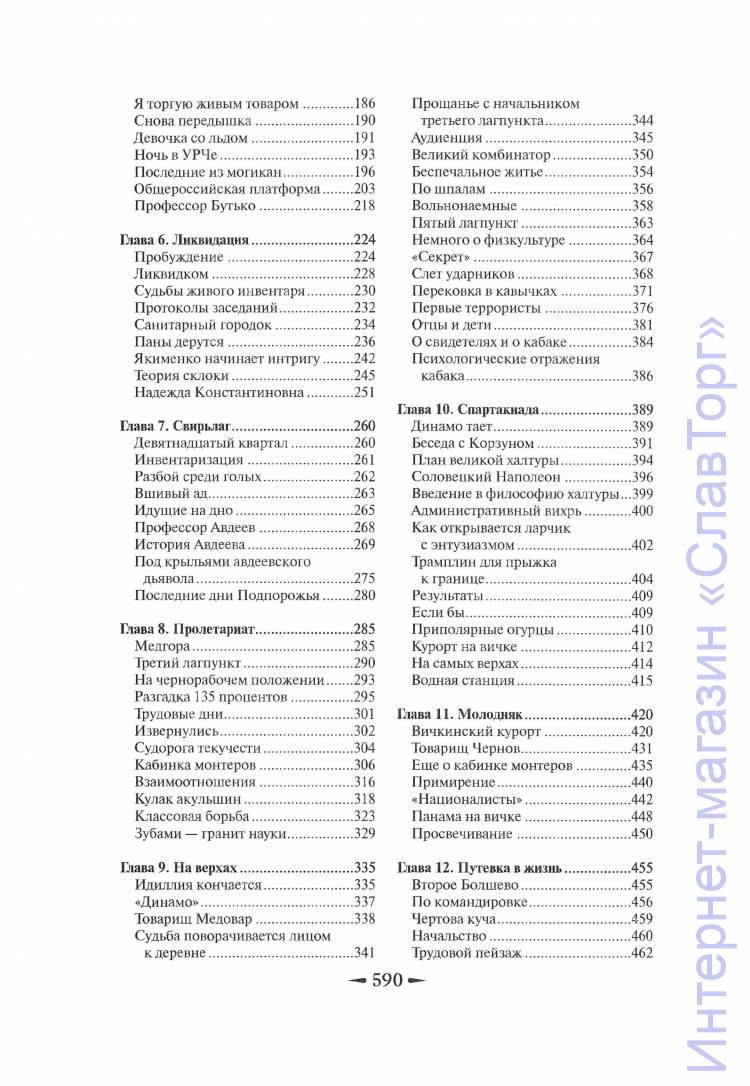 Я торгую живым товаром 186
Снова передышка 190
Девочка со льдом 191
Ночь в УРЧе 193
Последние из могикан 196
Общероссийская платформа 203
Профессор Бутько 218

Глава 6. Ликвидация 224
Пробуждение 224
Ликвидком 228
Судьбы живого инвентаря 230
Протоколы заседаний 232
Санитарный городок 234
Паны дерутся 236
Якименко начинает интригу 242
Теория склоки 245
Надежда Константиновна 251

Глава 7. Свирьлаг 260
Девятнадцатый квартал 260
Инвентаризация 261
Разбой среди голых 262
Вшивый ад 263
Идущие на дно 265
Профессор Авдеев 268
История Авдеева 269
Под крыльями авдеевского дьявола 275
Последние дни Подпорожья 280

Глава 8. Пролетариат 285
Медгора 285
Третий лагпункт 290
На чернорабочем положении 293
Разгадка 135 процентов 295
Трудовые дни 301
Извернулись 302
Судорога текучести 304
Кабинка монтеров 306
Взаимоотношения 316
Кулак акульшин 318
Классовая борьба 323
Зубами — гранит науки 329

Глава 9. На верхах 335
Идиллия кончается 335
«Динамо» 337
Товарищ Медовар 338
Судьба поворачивается лицом к деревне 341

Прощанье с начальником третьего лагпункта 344
Аудиенция 345
Великий комбинатор 350
Беспечальное житье 354
По шпалам 356
Вольнонаемные 358
Пятый лагпункт 363
Немного о физкультуре 364
«Секрет» 367
Слет ударников 368
Перековка в кавычках 371
Первые террористы 376
Отцы и дети 381
О свидетелях и о кабаке 384
Психологические отражения кабака 386

Глава 10. Спартакиада 389
Динамо тает 389
Беседа с Корзуном 391
План великой халтуры 394
Соловецкий Наполеон 396
Введение в философию халтуры 399
Административный вихрь 400
Как открывается ларчик с энтузиазмом 402
Трамплин для прыжка к границе 404
Результаты 409
Если бы 409
Приполярные огурцы 410
Курорт на вичке 412
На самых верхах 414
Водная станция 415

Глава 11. Молодняк 420
Вичкинский курорт 420
Товарищ Чернов 431
Еще о кабинке монтеров 435
Примирение 440
«Националисты» 442
Панама на вичке 448
Просвечивание 450

Глава 12. Путевка в жизнь 455
Второе Болшево 455
По командировке 456
Чертова куча 459
Начальство 460
Трудовой пейзаж 462

590

Интернет-магазин «СлавТорг»